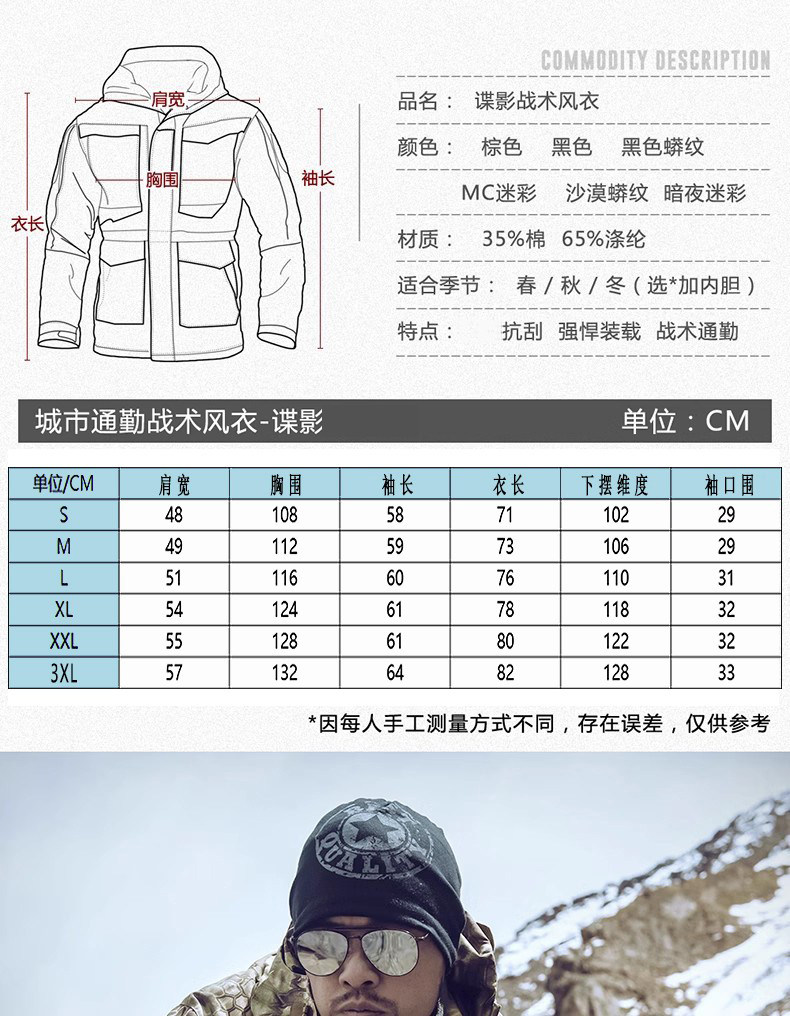 肩宽
胸围
袖长
衣长

COMMODITY DESCRIPTION

品名： 谍影战术风衣

颜色： 棕色 黑色 黑色蟒纹

MC迷彩 沙漠蟒纹 暗夜迷彩

材质： 35%棉 65%涤纶

适合季节： 春 / 秋 / 冬（选*加内胆）

特点： 抗刮 强悍装载 战术通勤

城市通勤战术风衣-谍影 单位：CM

| 单位/CM | 肩宽 | 胸围 | 袖长 | 衣长 | 下摆维度 | 袖口围 |
|---|---|---|---|---|---|---|
| S | 48 | 108 | 58 | 71 | 102 | 29 |
| M | 49 | 112 | 59 | 73 | 106 | 29 |
| L | 51 | 116 | 60 | 76 | 110 | 31 |
| XL | 54 | 124 | 61 | 78 | 118 | 32 |
| XXL | 55 | 128 | 61 | 80 | 122 | 32 |
| 3XL | 57 | 132 | 64 | 82 | 128 | 33 |

*因每人手工测量方式不同，存在误差，仅供参考

QUALITY